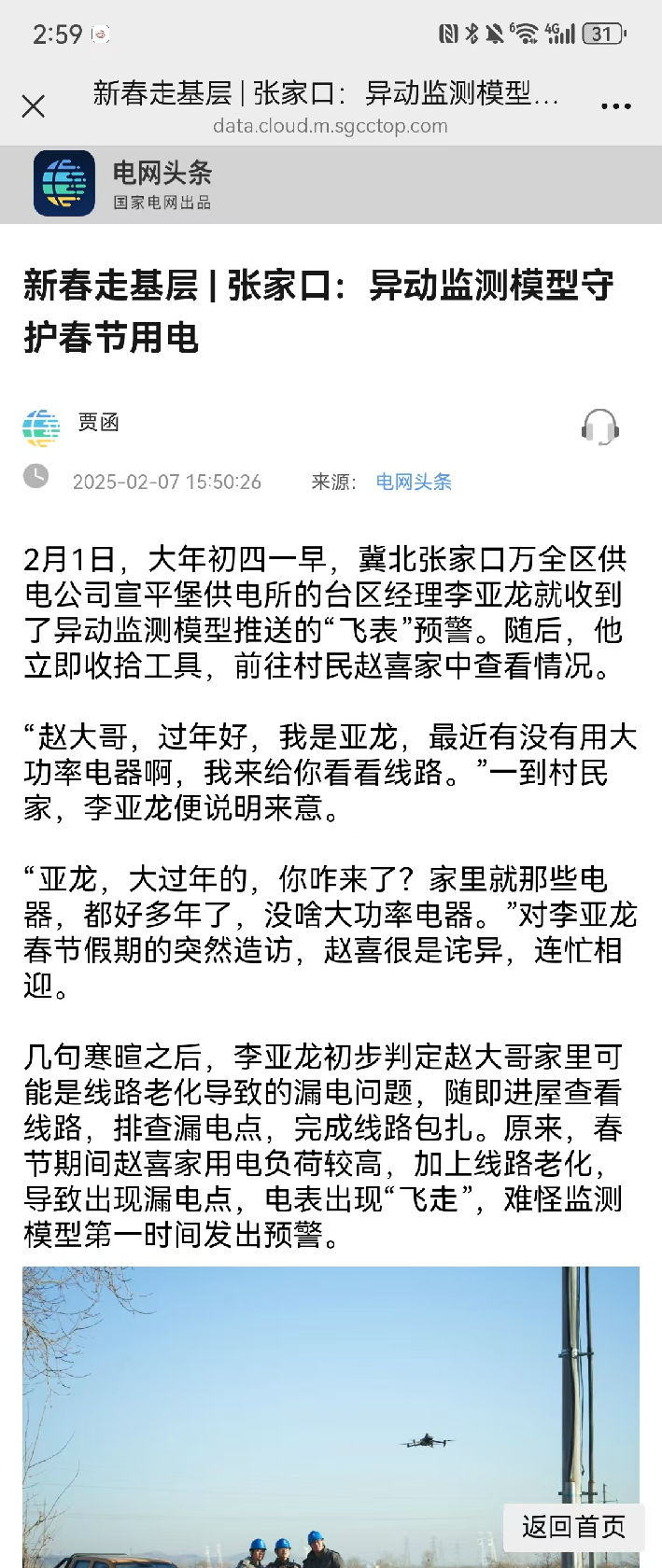 2:59

31

新春走基层 | 张家口：异动监测模型…
data.cloud.m.sgcctop.com

电网头条
国家电网出品

新春走基层 | 张家口：异动监测模型守护春节用电

贾函

2025-02-07 15:50:26 来源：电网头条

2月1日，大年初四一早，冀北张家口万全区供电公司宣平堡供电所的台区经理李亚龙就收到了异动监测模型推送的“飞表”预警。随后，他立即收拾工具，前往村民赵喜家中查看情况。

“赵大哥，过年好，我是亚龙，最近有没有用大功率电器啊，我来给你看看线路。”一到村民家，李亚龙便说明来意。

“亚龙，大过年的，你咋来了？家里就那些电器，都好多年了，没啥大功率电器。”对李亚龙春节假期的突然造访，赵喜很是诧异，连忙相迎。

几句寒暄之后，李亚龙初步判定赵大哥家里可能是线路老化导致的漏电问题，随即进屋查看线路，排查漏电点，完成线路包扎。原来，春节期间赵喜家用电负荷较高，加上线路老化，导致出现漏电点，电表出现“飞走”，难怪监测模型第一时间发出预警。

返回首页